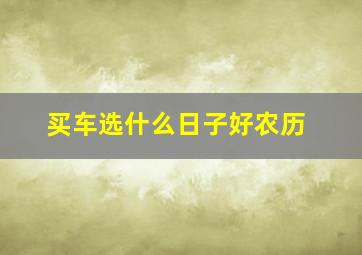 买车选什么日子好农历